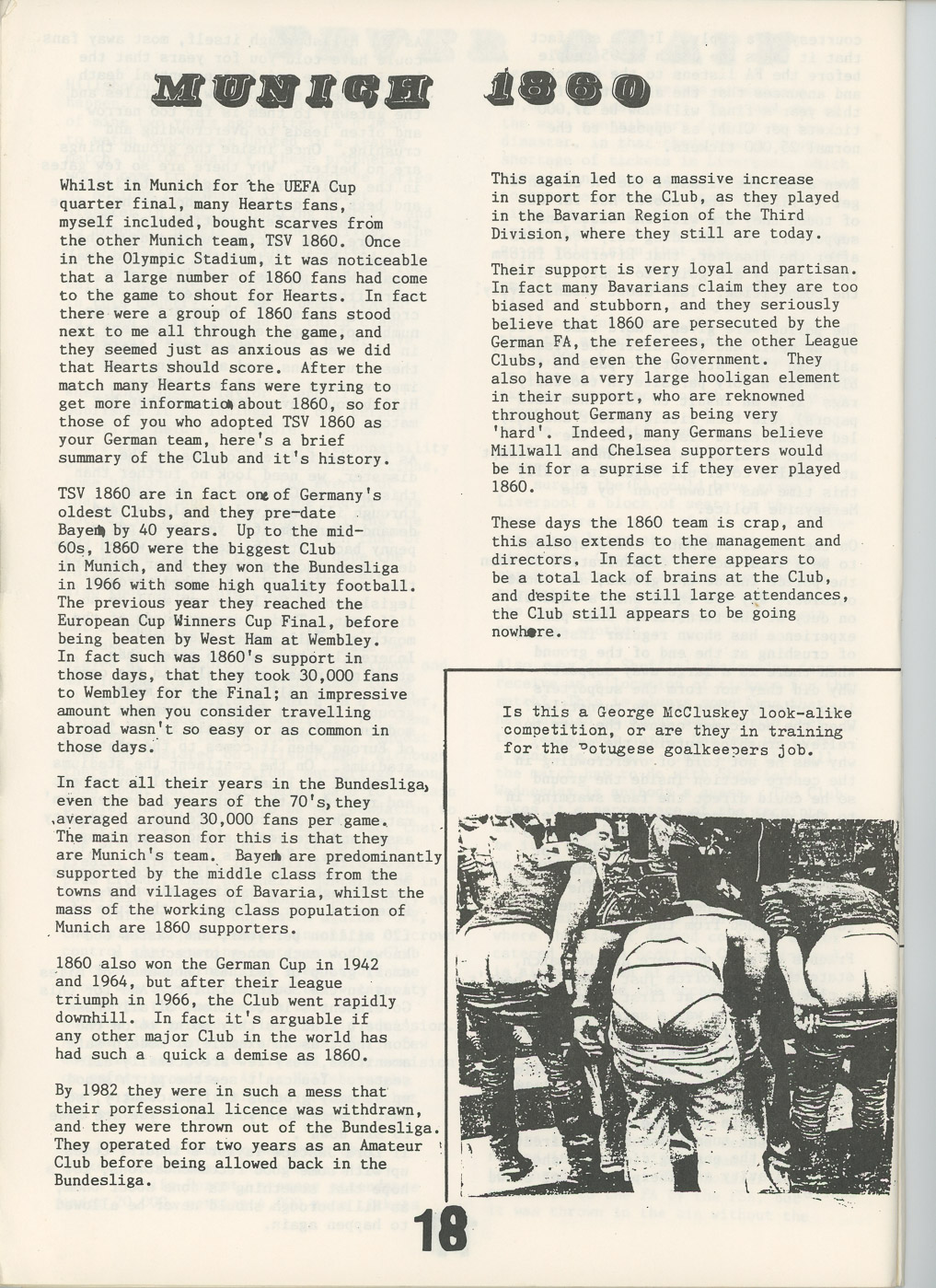 MUNICH 1860

Whilst in Munich for the UEFA Cup quarter final, many Hearts fans, myself included, bought scarves from the other Munich team, TSV 1860. Once in the Olympic Stadium, it was noticeable that a large number of 1860 fans had come to the game to shout for Hearts. In fact there were a group of 1860 fans stood next to me all through the game, and they seemed just as anxious as we did that Hearts should score. After the match many Hearts fans were tyring to get more information about 1860, so for those of you who adopted TSV 1860 as your German team, here's a brief summary of the Club and it's history.

TSV 1860 are in fact one of Germany's oldest Clubs, and they pre-date Bayern by 40 years. Up to the mid-60s, 1860 were the biggest Club in Munich, and they won the Bundesliga in 1966 with some high quality football. The previous year they reached the European Cup Winners Cup Final, before being beaten by West Ham at Wembley. In fact such was 1860's support in those days, that they took 30,000 fans to Wembley for the Final; an impressive amount when you consider travelling abroad wasn't so easy or as common in those days.

In fact all their years in the Bundesliga, even the bad years of the 70's, they averaged around 30,000 fans per game. The main reason for this is that they are Munich's team. Bayern are predominantly supported by the middle class from the towns and villages of Bavaria, whilst the mass of the working class population of Munich are 1860 supporters.

1860 also won the German Cup in 1942 and 1964, but after their league triumph in 1966, the Club went rapidly downhill. In fact it's arguable if any other major Club in the world has had such a quick a demise as 1860.

By 1982 they were in such a mess that their porfessional licence was withdrawn, and they were thrown out of the Bundesliga. They operated for two years as an Amateur Club before being allowed back in the Bundesliga.

This again led to a massive increase in support for the Club, as they played in the Bavarian Region of the Third Division, where they still are today.

Their support is very loyal and partisan. In fact many Bavarians claim they are too biased and stubborn, and they seriously believe that 1860 are persecuted by the German FA, the referees, the other League Clubs, and even the Government. They also have a very large hooligan element in their support, who are reknowned throughout Germany as being very 'hard'. Indeed, many Germans believe Millwall and Chelsea supporters would be in for a suprise if they ever played 1860.

These days the 1860 team is crap, and this also extends to the management and directors. In fact there appears to be a total lack of brains at the Club, and despite the still large attendances, the Club still appears to be going nowhere.

Is this a George McCluskey look-alike competition, or are they in training for the Potugese goalkeepers job.

18